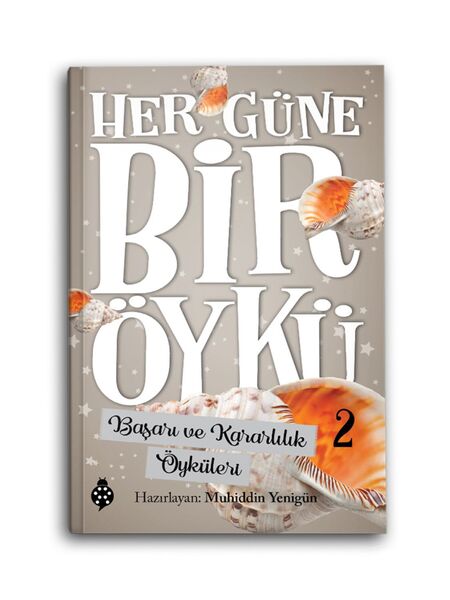 HER GÜNE BİR ÖYKÜ

Başarı ve Kararlılık Öyküleri

2

Hazırlayan: Muhiddin Yenigün